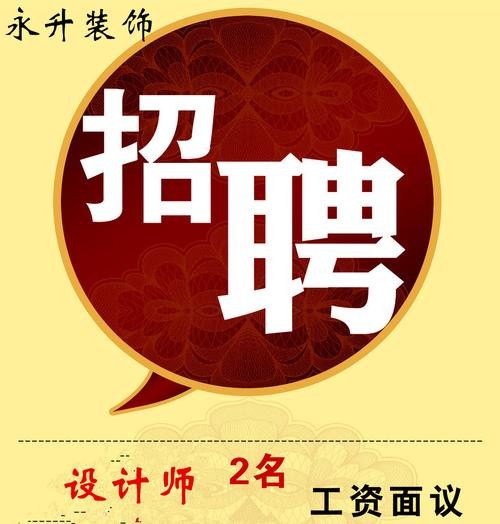 永升装饰

招聘

设计师 2名

工资面议